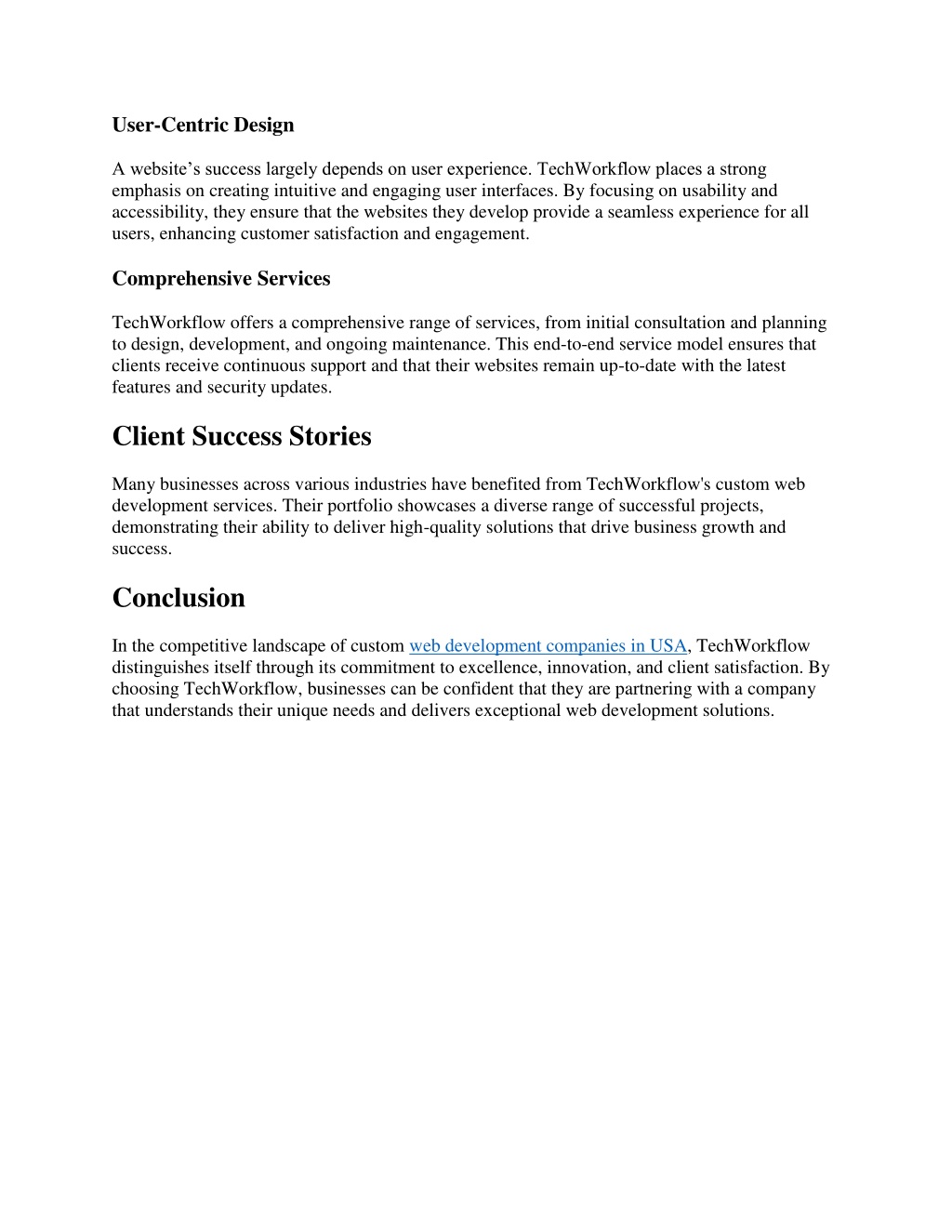 User-Centric Design

A website’s success largely depends on user experience. TechWorkflow places a strong emphasis on creating intuitive and engaging user interfaces. By focusing on usability and accessibility, they ensure that the websites they develop provide a seamless experience for all users, enhancing customer satisfaction and engagement.

Comprehensive Services

TechWorkflow offers a comprehensive range of services, from initial consultation and planning to design, development, and ongoing maintenance. This end-to-end service model ensures that clients receive continuous support and that their websites remain up-to-date with the latest features and security updates.

Client Success Stories

Many businesses across various industries have benefited from TechWorkflow's custom web development services. Their portfolio showcases a diverse range of successful projects, demonstrating their ability to deliver high-quality solutions that drive business growth and success.

Conclusion

In the competitive landscape of custom web development companies in USA, TechWorkflow distinguishes itself through its commitment to excellence, innovation, and client satisfaction. By choosing TechWorkflow, businesses can be confident that they are partnering with a company that understands their unique needs and delivers exceptional web development solutions.